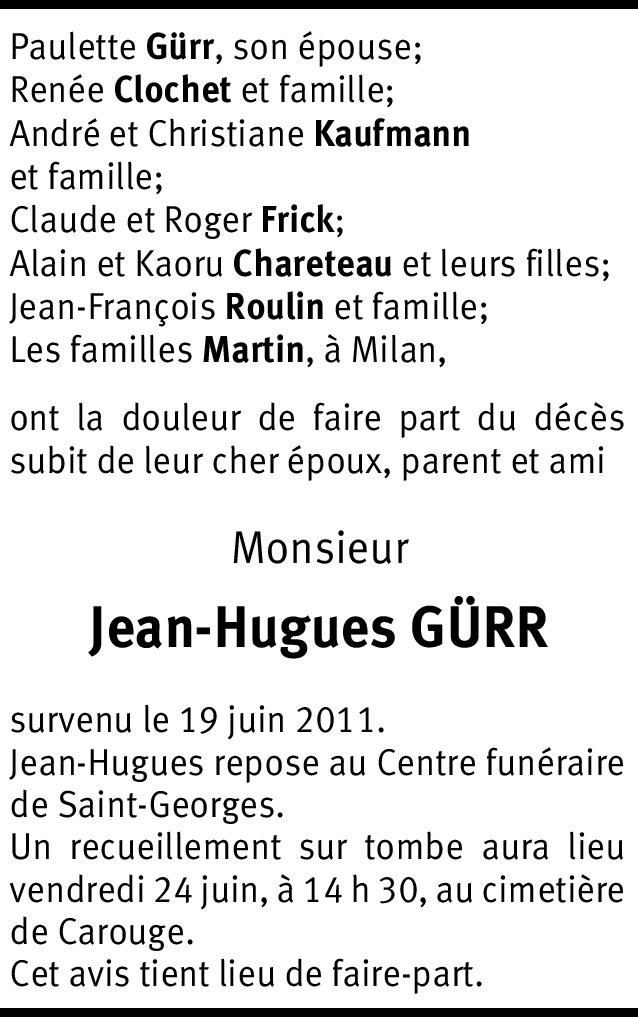 Paulette Gürr, son épouse;
Renée Clochet et famille;
André et Christiane Kaufmann et famille;
Claude et Roger Frick;
Alain et Kaoru Chareteau et leurs filles;
Jean-François Roulin et famille;
Les familles Martin, à Milan,

ont la douleur de faire part du décès subit de leur cher époux, parent et ami

Monsieur

Jean-Hugues GÜRR

survenu le 19 juin 2011.
Jean-Hugues repose au Centre funéraire de Saint-Georges.
Un recueillement sur tombe aura lieu vendredi 24 juin, à 14 h 30, au cimetière de Carouge.
Cet avis tient lieu de faire-part.